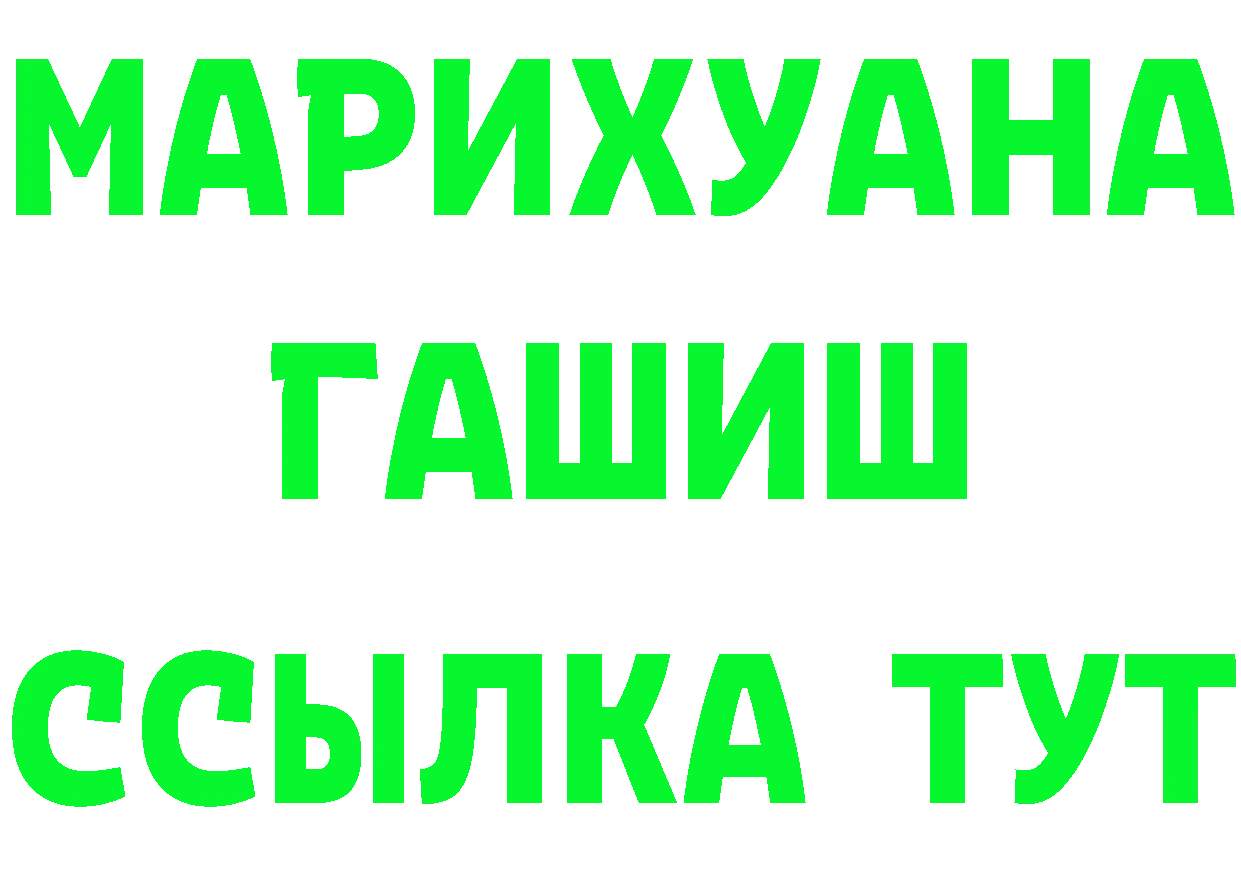 МАРИХУАНА
ГАШИШ
ССЫЛКА ТУТ